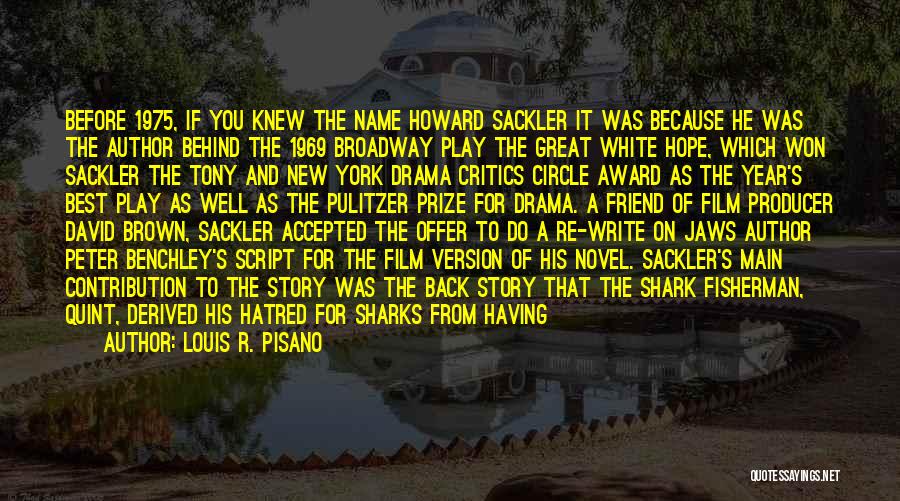 BEFORE 1975, IF YOU KNEW THE NAME HOWARD SACKLER IT WAS BECAUSE HE WAS THE AUTHOR BEHIND THE 1969 BROADWAY PLAY THE GREAT WHITE HOPE, WHICH WON SACKLER THE TONY AND NEW YORK DRAMA CRITICS CIRCLE AWARD AS THE YEAR'S BEST PLAY AS WELL AS THE PULITZER PRIZE FOR DRAMA. A FRIEND OF FILM PRODUCER DAVID BROWN, SACKLER ACCEPTED THE OFFER TO DO A RE-WRITE ON JAWS AUTHOR PETER BENCHLEY'S SCRIPT FOR THE FILM VERSION OF HIS NOVEL. SACKLER'S MAIN CONTRIBUTION TO THE STORY WAS THE BACK STORY THAT THE SHARK FISHERMAN, QUINT, DERIVED HIS HATRED FOR SHARKS FROM HAVING

AUTHOR: LOUIS R. PISANO

QUOTESSAYINGS.NET